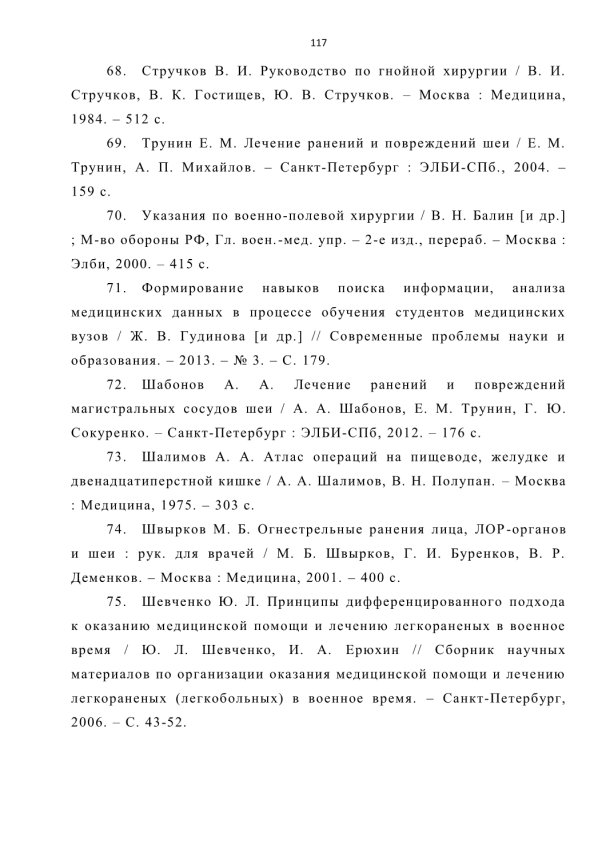 117

68. Стручков В. И. Руководство по гнойной хирургии / В. И. Стручков, В. К. Гостищев, Ю. В. Стручков. – Москва : Медицина, 1984. – 512 с.

69. Трунин Е. М. Лечение ранений и повреждений шеи / Е. М. Трунин, А. П. Михайлов. – Санкт-Петербург : ЭЛБИ-СПб., 2004. – 159 с.

70. Указания по военно-полевой хирургии / В. Н. Балин [и др.] ; М-во обороны РФ, Гл. воен.-мед. упр. – 2-е изд., перераб. – Москва : Элби, 2000. – 415 с.

71. Формирование навыков поиска информации, анализа медицинских данных в процессе обучения студентов медицинских вузов / Ж. В. Гудинова [и др.] // Современные проблемы науки и образования. – 2013. – № 3. – С. 179.

72. Шабонов А. А. Лечение ранений и повреждений магистральных сосудов шеи / А. А. Шабонов, Е. М. Трунин, Г. Ю. Сокуренко. – Санкт-Петербург : ЭЛБИ-СПб, 2012. – 176 с.

73. Шалимов А. А. Атлас операций на пищеводе, желудке и двенадцатиперстной кишке / А. А. Шалимов, В. Н. Полупан. – Москва : Медицина, 1975. – 303 с.

74. Швырков М. Б. Огнестрельные ранения лица, ЛОР-органов и шеи : рук. для врачей / М. Б. Швырков, Г. И. Буренков, В. Р. Деменков. – Москва : Медицина, 2001. – 400 с.

75. Шевченко Ю. Л. Принципы дифференцированного подхода к оказанию медицинской помощи и лечению легкораненых в военное время / Ю. Л. Шевченко, И. А. Ерюхин // Сборник научных материалов по организации оказания медицинской помощи и лечению легкораненых (легкобольных) в военное время. – Санкт-Петербург, 2006. – С. 43-52.